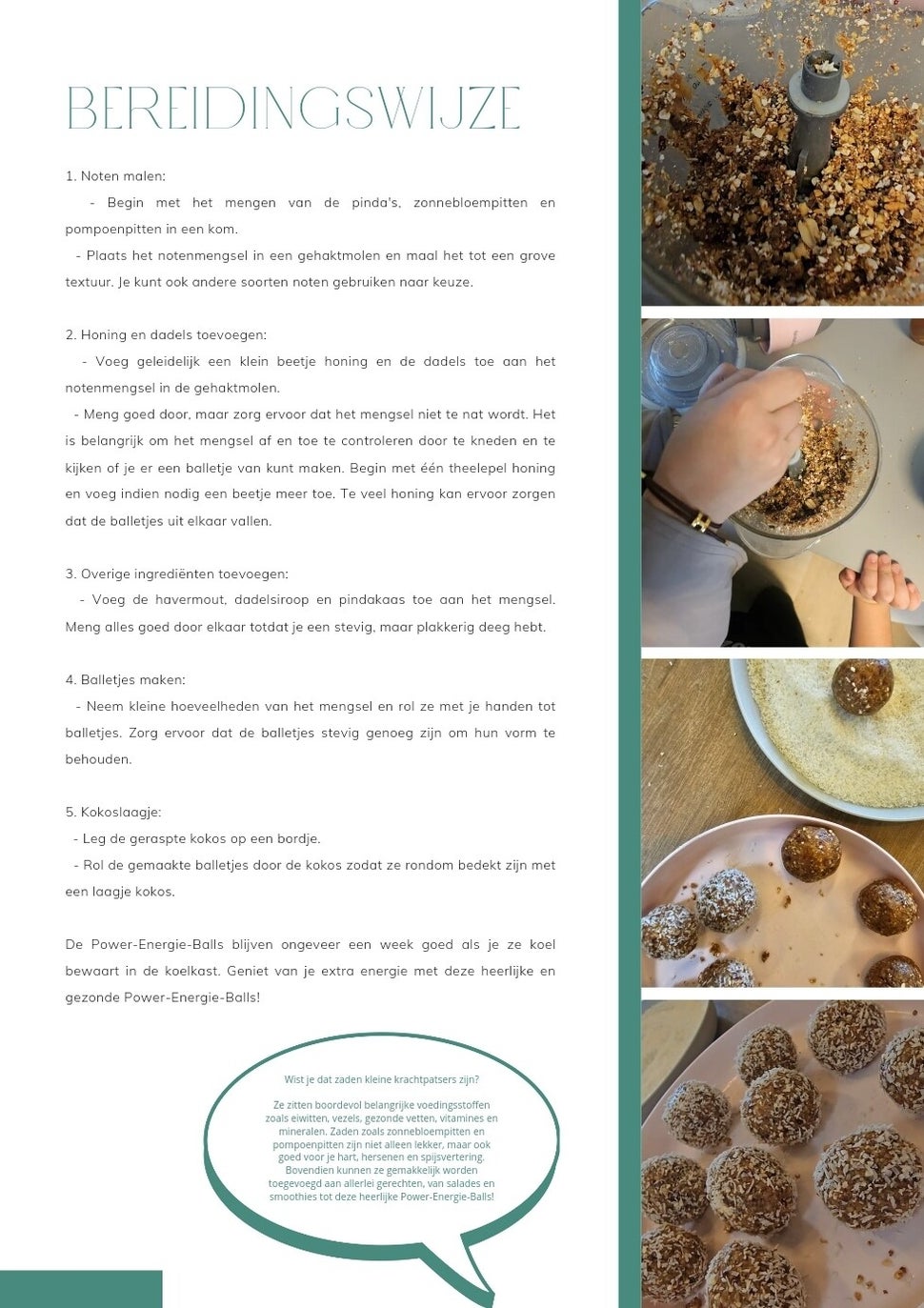 BEREIDINGSWIJZE

1. Noten malen:

- Begin met het mengen van de pinda's, zonnebloempitten en pompoenpitten in een kom.

- Plaats het notenmengsel in een gehaktmolen en maal het tot een grove textuur. Je kunt ook andere soorten noten gebruiken naar keuze.

2. Honing en dadels toevoegen:

- Voeg geleidelijk een klein beetje honing en de dadels toe aan het notenmengsel in de gehaktmolen.

- Meng goed door, maar zorg ervoor dat het mengsel niet te nat wordt. Het is belangrijk om het mengsel af en toe te controleren door te kneden en te kijken of je er een balletje van kunt maken. Begin met één theelepel honing en voeg indien nodig een beetje meer toe. Te veel honing kan ervoor zorgen dat de balletjes uit elkaar vallen.

3. Overige ingrediënten toevoegen:

- Voeg de havermout, dadelsiroop en pindakaas toe aan het mengsel. Meng alles goed door elkaar totdat je een stevig, maar plakkerig deeg hebt.

4. Balletjes maken:

- Neem kleine hoeveelheden van het mengsel en rol ze met je handen tot balletjes. Zorg ervoor dat de balletjes stevig genoeg zijn om hun vorm te behouden.

5. Kokoslaagje:

- Leg de geraspte kokos op een bordje.

- Rol de gemaakte balletjes door de kokos zodat ze rondom bedekt zijn met een laagje kokos.

De Power-Energie-Balls blijven ongeveer een week goed als je ze koel bewaart in de koelkast. Geniet van je extra energie met deze heerlijke en gezonde Power-Energie-Balls!

Wist je dat zaden kleine krachtpatsers zijn?

Ze zitten boordevol belangrijke voedingsstoffen zoals eiwitten, vezels, gezonde vetten, vitamines en mineralen. Zaden zoals zonnebloempitten en pompoenpitten zijn niet alleen lekker, maar ook goed voor je hart, hersenen en spijsvertering. Bovendien kunnen ze gemakkelijk worden toegevoegd aan allerlei gerechten, van salades en smoothies tot deze heerlijke Power-Energie-Balls!